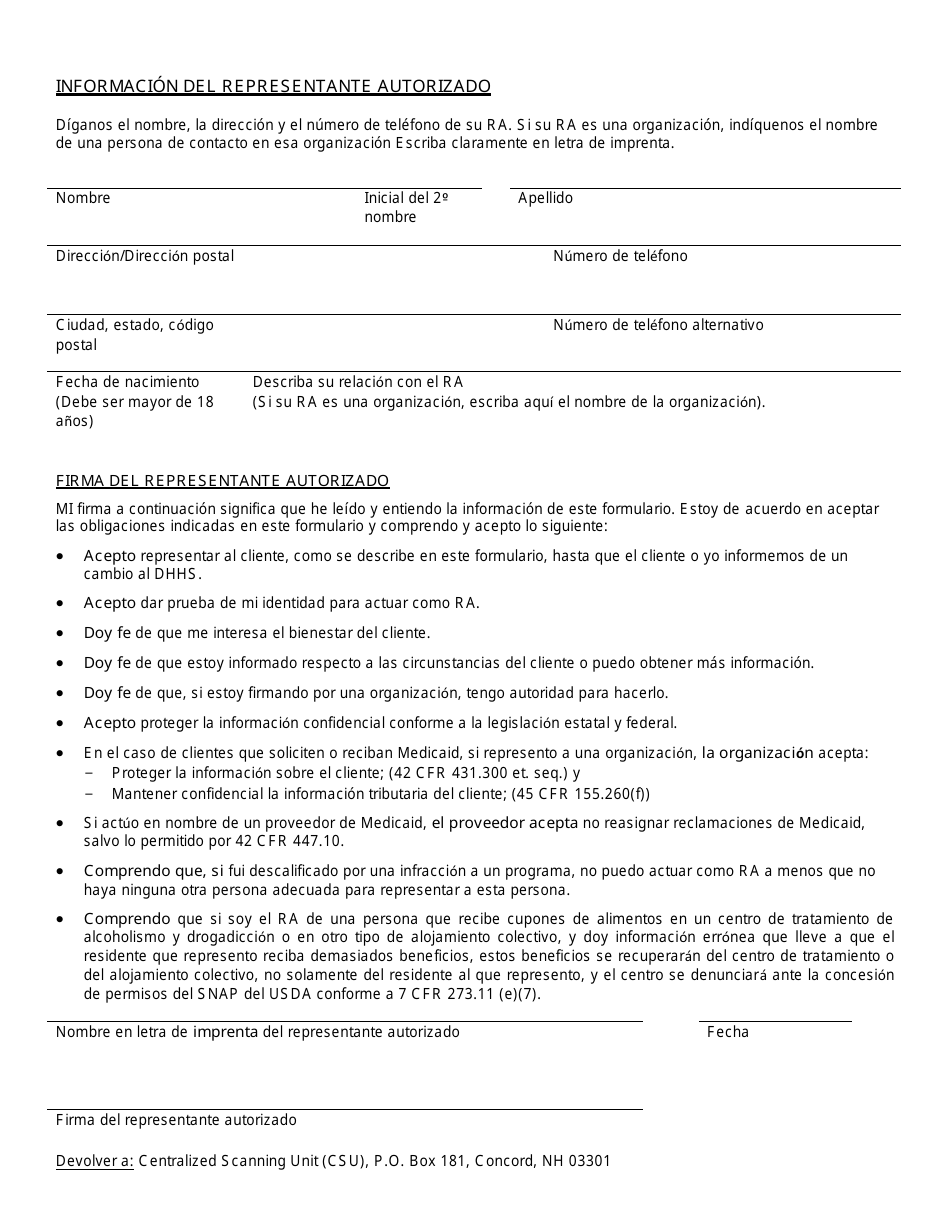 INFORMACIÓN DEL REPRESENTANTE AUTORIZADO

Díganos el nombre, la dirección y el número de teléfono de su RA. Si su RA es una organización, indíquenos el nombre de una persona de contacto en esa organización Escriba claramente en letra de imprenta.

Nombre

Inicial del 2º nombre

Apellido

Dirección/Dirección postal

Número de teléfono

Ciudad, estado, código postal

Número de teléfono alternativo

Fecha de nacimiento (Debe ser mayor de 18 años)

Describa su relación con el RA
(Si su RA es una organización, escriba aquí el nombre de la organización).

FIRMA DEL REPRESENTANTE AUTORIZADO

MI firma a continuación significa que he leído y entiendo la información de este formulario. Estoy de acuerdo en aceptar las obligaciones indicadas en este formulario y comprendo y acepto lo siguiente:

• Acepto representar al cliente, como se describe en este formulario, hasta que el cliente o yo informemos de un cambio al DHHS.

• Acepto dar prueba de mi identidad para actuar como RA.

• Doy fe de que me interesa el bienestar del cliente.

• Doy fe de que estoy informado respecto a las circunstancias del cliente o puedo obtener más información.

• Doy fe de que, si estoy firmando por una organización, tengo autoridad para hacerlo.

• Acepto proteger la información confidencial conforme a la legislación estatal y federal.

• En el caso de clientes que soliciten o reciban Medicaid, si represento a una organización, la organización acepta:
– Proteger la información sobre el cliente; (42 CFR 431.300 et. seq.) y
– Mantener confidencial la información tributaria del cliente; (45 CFR 155.260(f))

• Si actúo en nombre de un proveedor de Medicaid, el proveedor acepta no reasignar reclamaciones de Medicaid, salvo lo permitido por 42 CFR 447.10.

• Comprendo que, si fui descalificado por una infracción a un programa, no puedo actuar como RA a menos que no haya ninguna otra persona adecuada para representar a esta persona.

• Comprendo que si soy el RA de una persona que recibe cupones de alimentos en un centro de tratamiento de alcoholismo y drogadicción o en otro tipo de alojamiento colectivo, y doy información errónea que lleve a que el residente que represento reciba demasiados beneficios, estos beneficios se recuperarán del centro de tratamiento o del alojamiento colectivo, no solamente del residente al que represento, y el centro se denunciará ante la concesión de permisos del SNAP del USDA conforme a 7 CFR 273.11 (e)(7).

Nombre en letra de imprenta del representante autorizado

Fecha

Firma del representante autorizado

Devolver a: Centralized Scanning Unit (CSU), P.O. Box 181, Concord, NH 03301